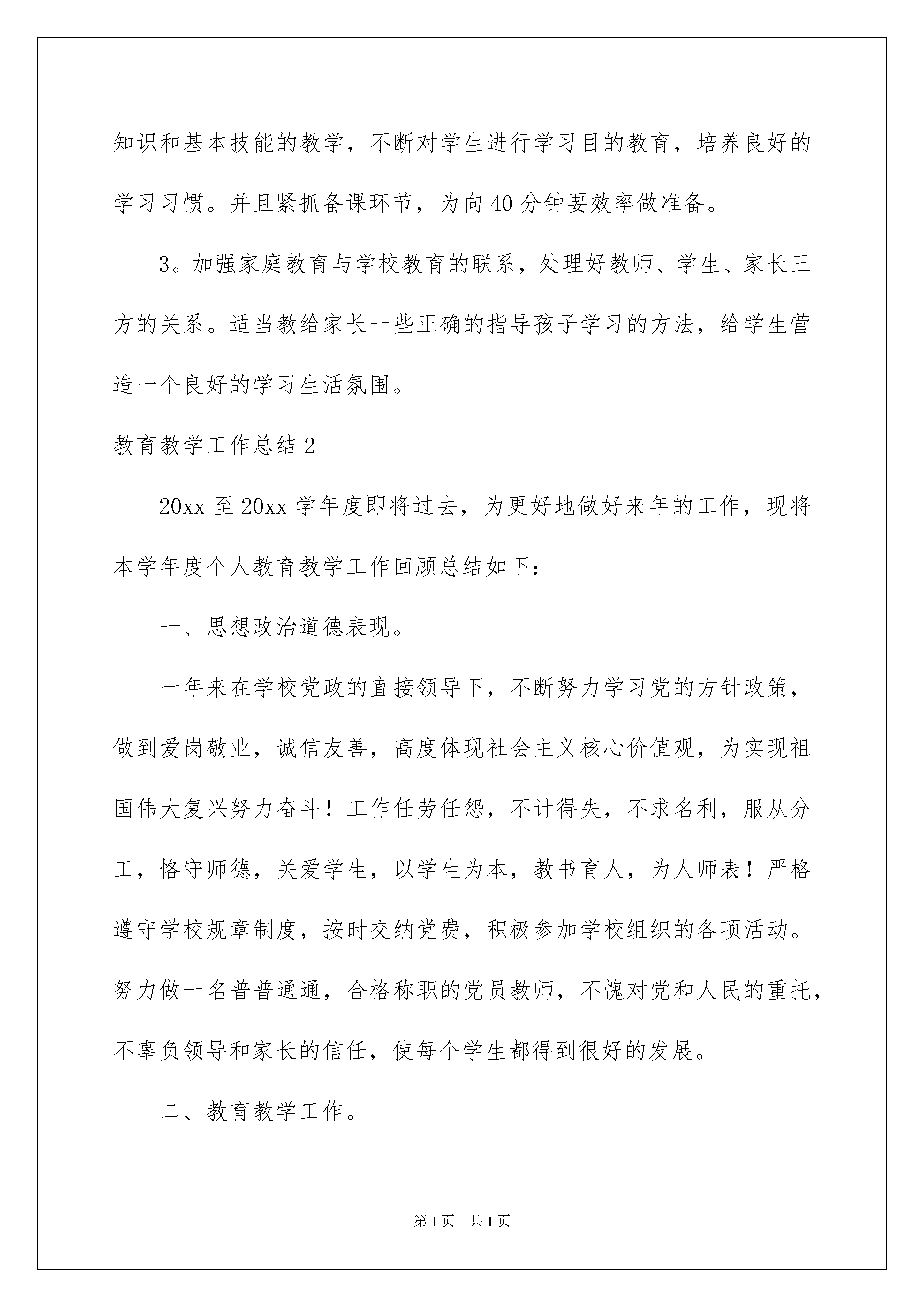 知识和基本技能的教学，不断对学生进行学习目的教育，培养良好的学习习惯。并且紧抓备课环节，为向40分钟要效率做准备。

3。加强家庭教育与学校教育的联系，处理好教师、学生、家长三方的关系。适当教给家长一些正确的指导孩子学习的方法，给学生营造一个良好的学习生活氛围。

教育教学工作总结2

20xx至20xx学年度即将过去，为更好地做好来年的工作，现将本学年度个人教育教学工作回顾总结如下：

一、思想政治道德表现。

一年来在学校党政的直接领导下，不断努力学习党的方针政策，做到爱岗敬业，诚信友善，高度体现社会主义核心价值观，为实现祖国伟大复兴努力奋斗！工作任劳任怨，不计得失，不求名利，服从分工，恪守师德，关爱学生，以学生为本，教书育人，为人师表！严格遵守学校规章制度，按时交纳党费，积极参加学校组织的各项活动。努力做一名普普通通，合格称职的党员教师，不愧对党和人民的重托，不辜负领导和家长的信任，使每个学生都得到很好的发展。

二、教育教学工作。

第1页 共1页